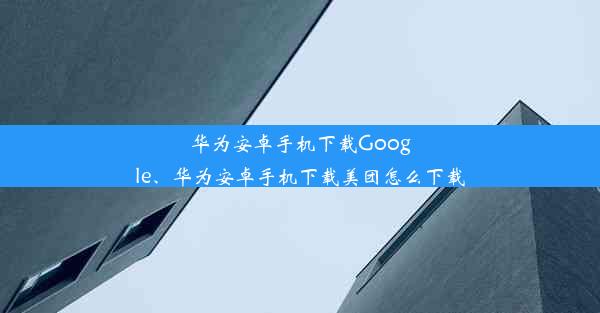 华为安卓手机下载Google、华为安卓手机下载美团怎么下载